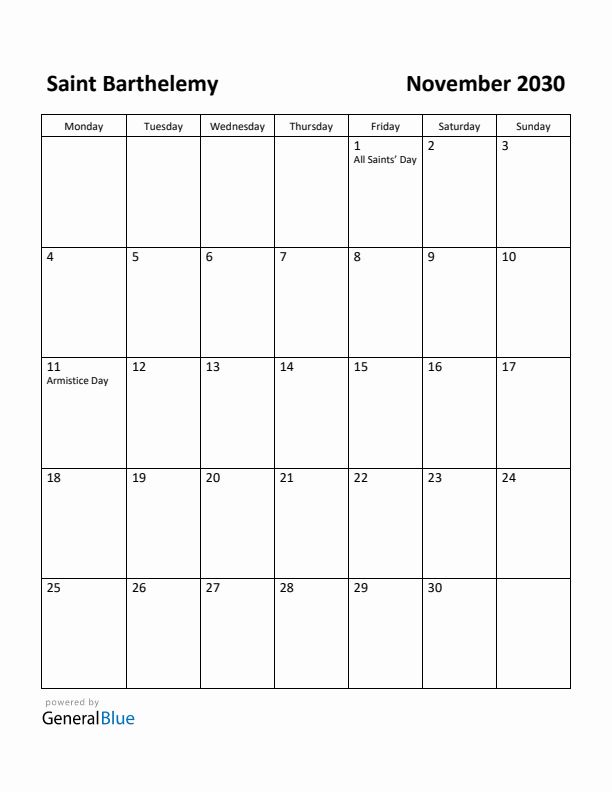 Saint Barthelemy

November 2030

| Monday | Tuesday | Wednesday | Thursday | Friday | Saturday | Sunday |
|---|---|---|---|---|---|---|
| | | | | 1 All Saints' Day | 2 | 3 |
| 4 | 5 | 6 | 7 | 8 | 9 | 10 |
| 11 Armistice Day | 12 | 13 | 14 | 15 | 16 | 17 |
| 18 | 19 | 20 | 21 | 22 | 23 | 24 |
| 25 | 26 | 27 | 28 | 29 | 30 | |

powered by
GeneralBlue